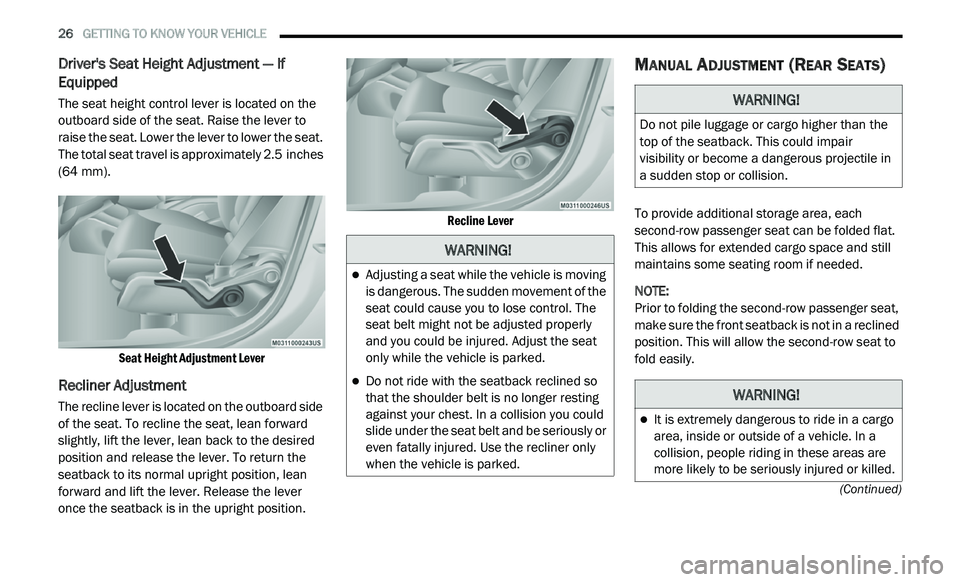 26 GETTING TO KNOW YOUR VEHICLE

Driver's Seat Height Adjustment — If Equipped

The seat height control lever is located on the outboard side of the seat. Raise the lever to raise the seat. Lower the lever to lower the seat. The total seat travel is approximately 2.5 inches (64 mm).

M0311000243US

Seat Height Adjustment Lever

Recliner Adjustment

The recline lever is located on the outboard side of the seat. To recline the seat, lean forward slightly, lift the lever, lean back to the desired position and release the lever. To return the seatback to its normal upright position, lean forward and lift the lever. Release the lever once the seatback is in the upright position.

M0311000246US

Recline Lever

WARNING!

Adjusting a seat while the vehicle is moving is dangerous. The sudden movement of the seat could cause you to lose control. The seat belt might not be adjusted properly and you could be injured. Adjust the seat only while the vehicle is parked.

Do not ride with the seatback reclined so that the shoulder belt is no longer resting against your chest. In a collision you could slide under the seat belt and be seriously or even fatally injured. Use the recliner only when the vehicle is parked.

MANUAL ADJUSTMENT (REAR SEATS)

WARNING!

Do not pile luggage or cargo higher than the top of the seatback. This could impair visibility or become a dangerous projectile in a sudden stop or collision.

To provide additional storage area, each second-row passenger seat can be folded flat. This allows for extended cargo space and still maintains some seating room if needed.

NOTE:
Prior to folding the second-row passenger seat, make sure the front seatback is not in a reclined position. This will allow the second-row seat to fold easily.

WARNING!

It is extremely dangerous to ride in a cargo area, inside or outside of a vehicle. In a collision, people riding in these areas are more likely to be seriously injured or killed.

(Continued)

carmanualsonline.info